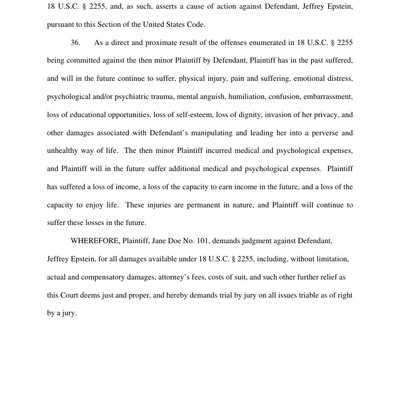 18 U.S.C. § 2255, and, as such, asserts a cause of action against Defendant, Jeffrey Epstein, pursuant to this Section of the United States Code.

36. As a direct and proximate result of the offenses enumerated in 18 U.S.C. § 2255 being committed against the then minor Plaintiff by Defendant, Plaintiff has in the past suffered, and will in the future continue to suffer, physical injury, pain and suffering, emotional distress, psychological and/or psychiatric trauma, mental anguish, humiliation, confusion, embarrassment, loss of educational opportunities, loss of self-esteem, loss of dignity, invasion of her privacy, and other damages associated with Defendant's manipulating and leading her into a perverse and unhealthy way of life. The then minor Plaintiff incurred medical and psychological expenses, and Plaintiff will in the future suffer additional medical and psychological expenses. Plaintiff has suffered a loss of income, a loss of the capacity to earn income in the future, and a loss of the capacity to enjoy life. These injuries are permanent in nature, and Plaintiff will continue to suffer these losses in the future.

WHEREFORE, Plaintiff, Jane Doe No. 101, demands judgment against Defendant, Jeffrey Epstein, for all damages available under 18 U.S.C. § 2255, including, without limitation, actual and compensatory damages, attorney's fees, costs of suit, and such other further relief as this Court deems just and proper, and hereby demands trial by jury on all issues triable as of right by a jury.